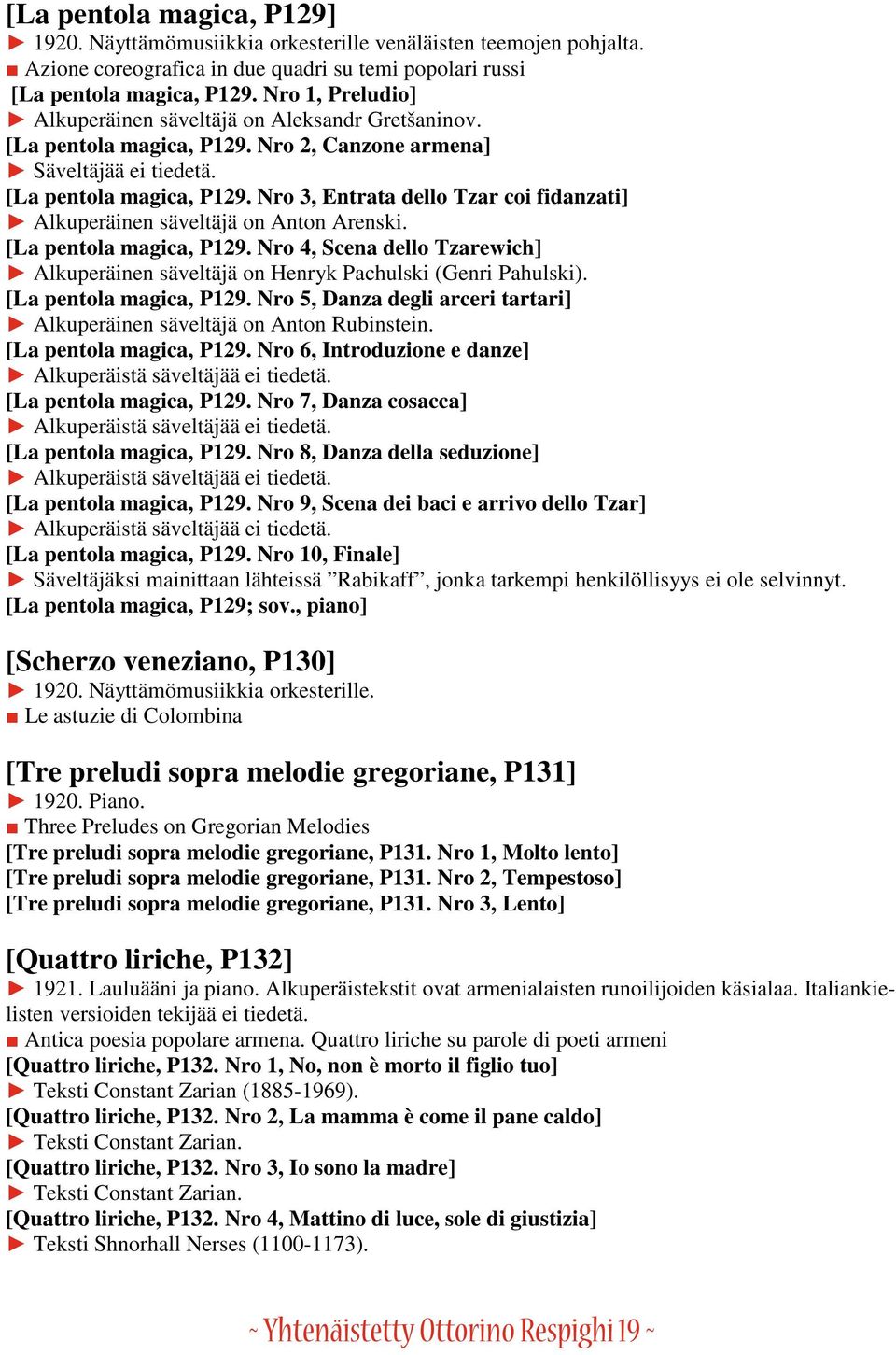 [La pentola magica, P129]
► 1920. Näyttämömusiikkia orkesterille venäläisten teemojen pohjalta.
■ Azione coreografica in due quadri su temi popolari russi
[La pentola magica, P129. Nro 1, Preludio]
► Alkuperäinen säveltäjä on Aleksandr Gretšaninov.
[La pentola magica, P129. Nro 2, Canzone armena]
► Säveltäjää ei tiedetä.
[La pentola magica, P129. Nro 3, Entrata dello Tzar coi fidanzati]
► Alkuperäinen säveltäjä on Anton Arenski.
[La pentola magica, P129. Nro 4, Scena dello Tzarewich]
► Alkuperäinen säveltäjä on Henryk Pachulski (Genri Pahulski).
[La pentola magica, P129. Nro 5, Danza degli arceri tartari]
► Alkuperäinen säveltäjä on Anton Rubinstein.
[La pentola magica, P129. Nro 6, Introduzione e danze]
► Alkuperäistä säveltäjää ei tiedetä.
[La pentola magica, P129. Nro 7, Danza cosacca]
► Alkuperäistä säveltäjää ei tiedetä.
[La pentola magica, P129. Nro 8, Danza della seduzione]
► Alkuperäistä säveltäjää ei tiedetä.
[La pentola magica, P129. Nro 9, Scena dei baci e arrivo dello Tzar]
► Alkuperäistä säveltäjää ei tiedetä.
[La pentola magica, P129. Nro 10, Finale]
► Säveltäjäksi mainittaan lähteissä ”Rabikaff”, jonka tarkempi henkilöllisyys ei ole selvinnyt.
[La pentola magica, P129; sov., piano]

[Scherzo veneziano, P130]
► 1920. Näyttämömusiikkia orkesterille.
■ Le astuzie di Colombina

[Tre preludi sopra melodie gregoriane, P131]
► 1920. Piano.
■ Three Preludes on Gregorian Melodies
[Tre preludi sopra melodie gregoriane, P131. Nro 1, Molto lento]
[Tre preludi sopra melodie gregoriane, P131. Nro 2, Tempestoso]
[Tre preludi sopra melodie gregoriane, P131. Nro 3, Lento]

[Quattro liriche, P132]
► 1921. Lauluääni ja piano. Alkuperäistekstit ovat armenialaisten runoilijoiden käsialaa. Italiankielisten versioiden tekijää ei tiedetä.
■ Antica poesia popolare armena. Quattro liriche su parole di poeti armeni
[Quattro liriche, P132. Nro 1, No, non è morto il figlio tuo]
► Teksti Constant Zarian (1885-1969).
[Quattro liriche, P132. Nro 2, La mamma è come il pane caldo]
► Teksti Constant Zarian.
[Quattro liriche, P132. Nro 3, Io sono la madre]
► Teksti Constant Zarian.
[Quattro liriche, P132. Nro 4, Mattino di luce, sole di giustizia]
► Teksti Shnorhall Nerses (1100-1173).

~ Yhtenäistetty Ottorino Respighi 19 ~